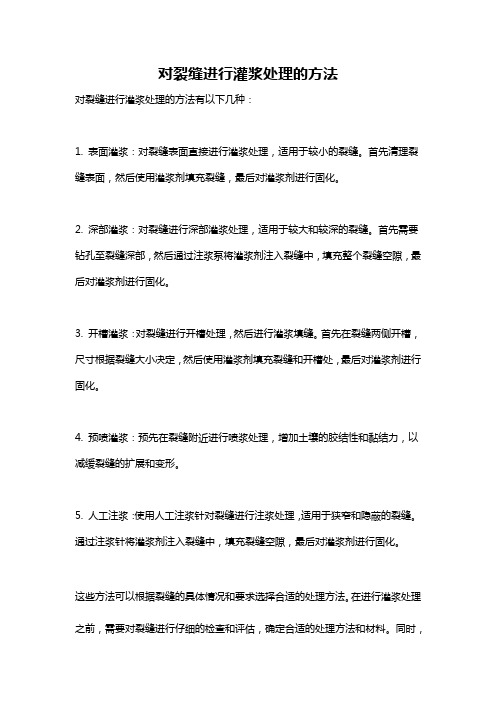 对裂缝进行灌浆处理的方法

对裂缝进行灌浆处理的方法有以下几种：

1. 表面灌浆：对裂缝表面直接进行灌浆处理，适用于较小的裂缝。首先清理裂缝表面，然后使用灌浆剂填充裂缝，最后对灌浆剂进行固化。

2. 深部灌浆：对裂缝进行深部灌浆处理，适用于较大和较深的裂缝。首先需要钻孔至裂缝深部，然后通过注浆泵将灌浆剂注入裂缝中，填充整个裂缝空隙，最后对灌浆剂进行固化。

3. 开槽灌浆：对裂缝进行开槽处理，然后进行灌浆填缝。首先在裂缝两侧开槽，尺寸根据裂缝大小决定，然后使用灌浆剂填充裂缝和开槽处，最后对灌浆剂进行固化。

4. 预喷灌浆：预先在裂缝附近进行喷浆处理，增加土壤的胶结性和黏结力，以减缓裂缝的扩展和变形。

5. 人工注浆：使用人工注浆针对裂缝进行注浆处理，适用于狭窄和隐蔽的裂缝。通过注浆针将灌浆剂注入裂缝中，填充裂缝空隙，最后对灌浆剂进行固化。

这些方法可以根据裂缝的具体情况和要求选择合适的处理方法。在进行灌浆处理之前，需要对裂缝进行仔细的检查和评估，确定合适的处理方法和材料。同时，